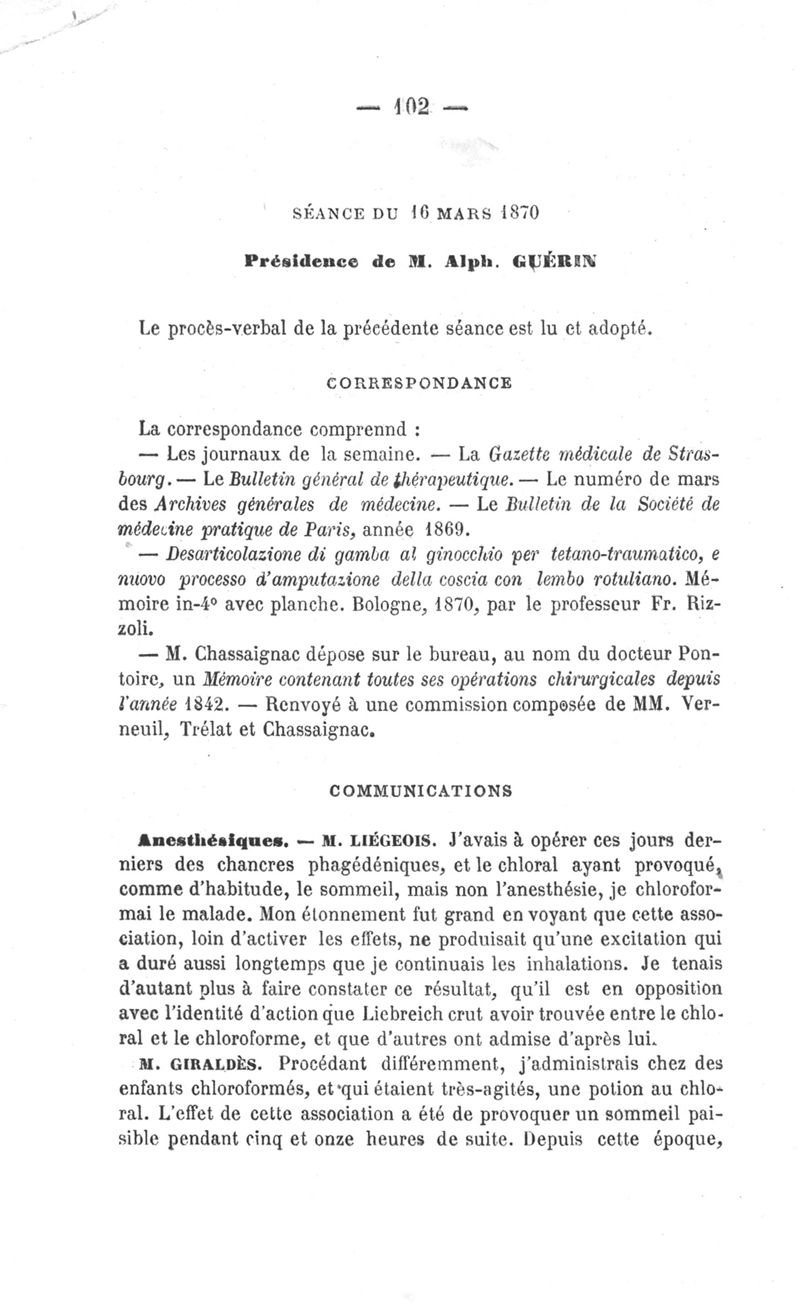 — 102 —

SÉANCE DU 16 MARS 1870

Présidence de M. Alph. GUÉRIN

Le procès-verbal de la précédente séance est lu et adopté.

CORRESPONDANCE

La correspondance comprennd :

— Les journaux de la semaine. — La Gazette médicale de Strasbourg. — Le Bulletin général de thérapeutique. — Le numéro de mars des Archives générales de médecine. — Le Bulletin de la Société de médecine pratique de Paris, année 1869.

— Desarticolazione di gamba al ginocchio per tetano-traumatico, e nuovo processo d'amputazione della coscia con lembo rotuliano. Mémoire in-4° avec planche. Bologne, 1870, par le professeur Fr. Rizzoli.

— M. Chassaignac dépose sur le bureau, au nom du docteur Pontoire, un Mémoire contenant toutes ses opérations chirurgicales depuis l'année 1842. — Renvoyé à une commission composée de MM. Verneuil, Trélat et Chassaignac.

COMMUNICATIONS

Anesthésiques. — M. LIÉGEOIS. J'avais à opérer ces jours derniers des chancres phagédéniques, et le chloral ayant provoqué, comme d'habitude, le sommeil, mais non l'anesthésie, je chloroformai le malade. Mon étonnement fut grand en voyant que cette association, loin d'activer les effets, ne produisait qu'une excitation qui a duré aussi longtemps que je continuais les inhalations. Je tenais d'autant plus à faire constater ce résultat, qu'il est en opposition avec l'identité d'action que Liebreich crut avoir trouvée entre le chloral et le chloroforme, et que d'autres ont admise d'après lui.

M. GIRALDÈS. Procédant différemment, j'administrais chez des enfants chloroformés, et qui étaient très-agités, une potion au chloral. L'effet de cette association a été de provoquer un sommeil paisible pendant cinq et onze heures de suite. Depuis cette époque,